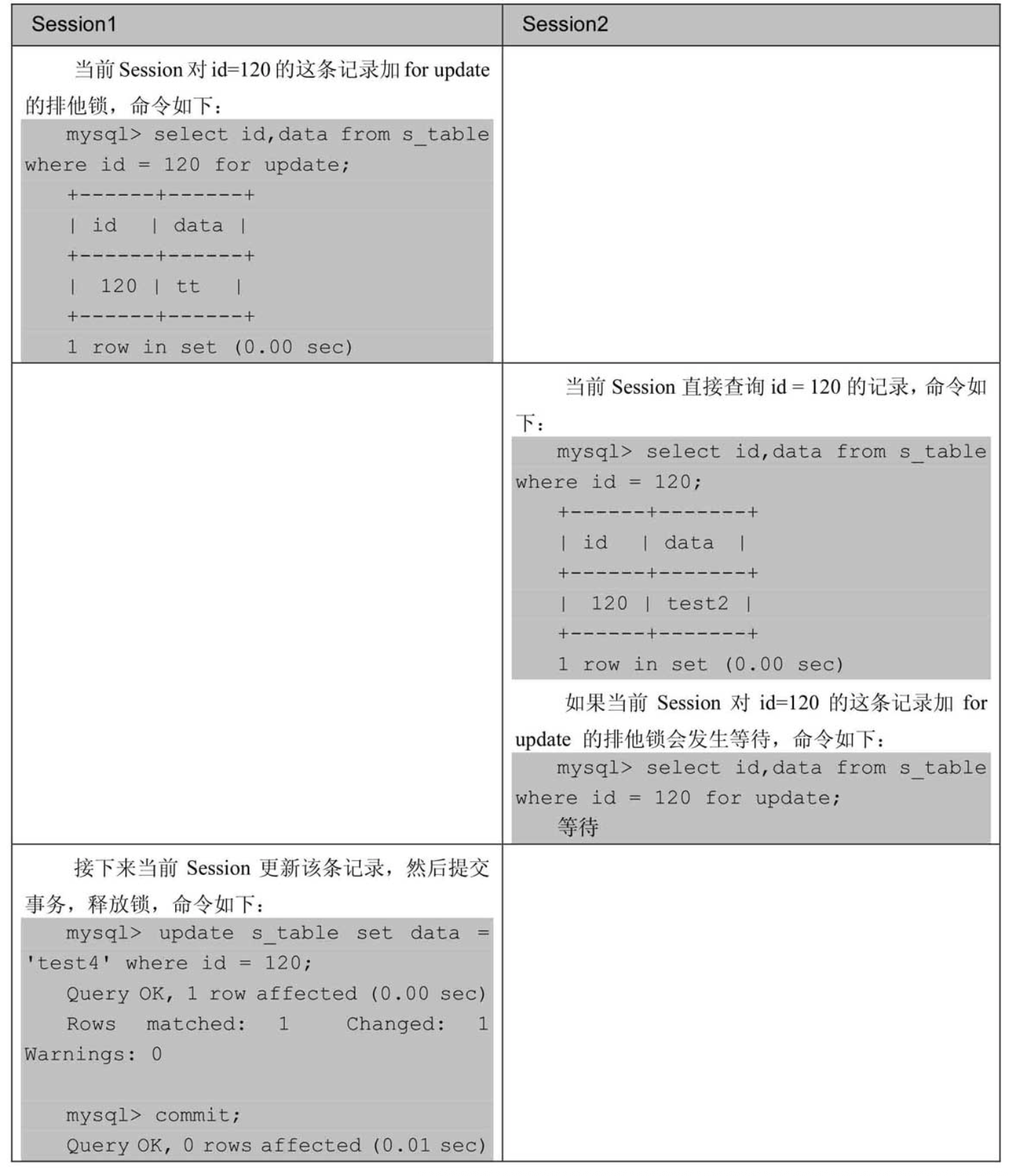 | Session1 | Session2 |
|---|---|
| 当前 Session 对 id=120 的这条记录加 for update 的排他锁，命令如下：<br>mysql> select id,data from s_table where id = 120 for update;<br>+------+------+<br>\| id \| data \|<br>+------+------+<br>\| 120 \| tt \|<br>+------+------+<br>1 row in set (0.00 sec) | |
| | 当前 Session 直接查询 id = 120 的记录，命令如下：<br>mysql> select id,data from s_table where id = 120;<br>+------+-------+<br>\| id \| data \|<br>+------+-------+<br>\| 120 \| test2 \|<br>+------+-------+<br>1 row in set (0.00 sec)<br>如果当前 Session 对 id=120 的这条记录加 for update 的排他锁会发生等待，命令如下：<br>mysql> select id,data from s_table where id = 120 for update;<br>等待 |
| 接下来当前 Session 更新该条记录，然后提交事务，释放锁，命令如下：<br>mysql> update s_table set data = 'test4' where id = 120;<br>Query OK, 1 row affected (0.00 sec)<br>Rows matched: 1 Changed: 1 Warnings: 0<br><br>mysql> commit;<br>Query OK, 0 rows affected (0.01 sec) | |